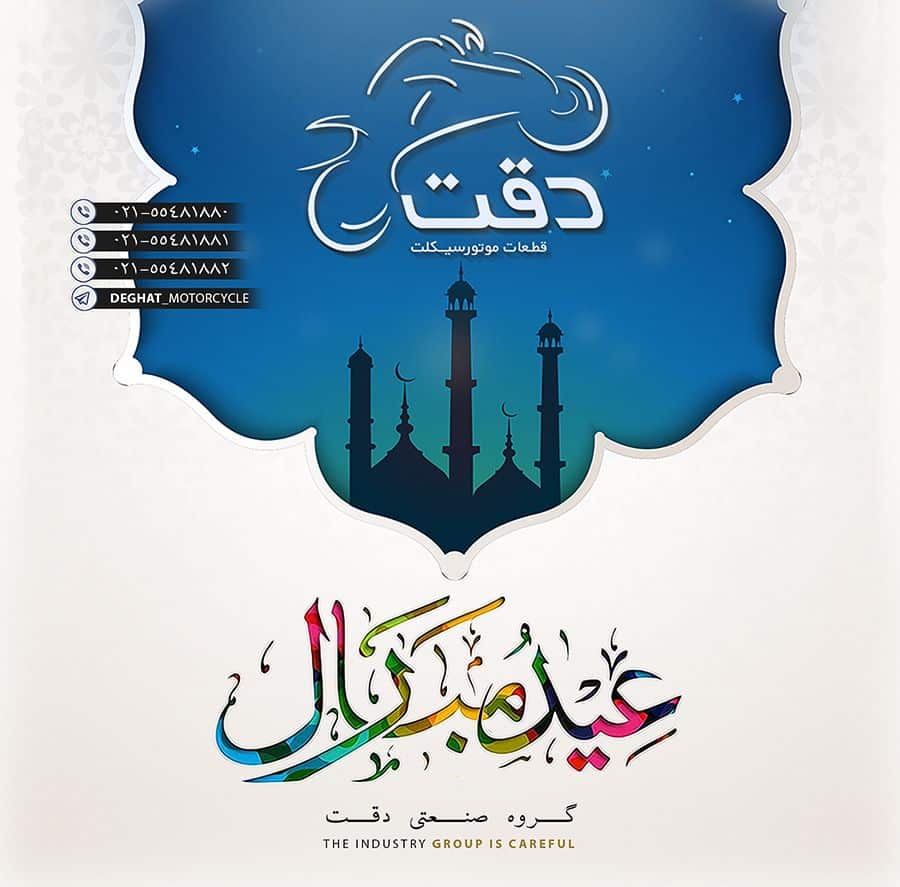 دقت
قطعات موتورسیکلت

۰۲۱-۵۵۴۸۱۸۸۰
۰۲۱-۵۵۴۸۱۸۸۱
۰۲۱-۵۵۴۸۱۸۸۲
DEGHAT_MOTORCYCLE

عید مبارک

گروه صنعتی دقت
THE INDUSTRY GROUP IS CAREFUL